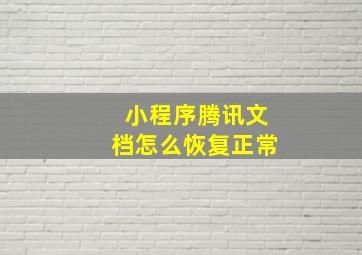 小程序腾讯文档怎么恢复正常